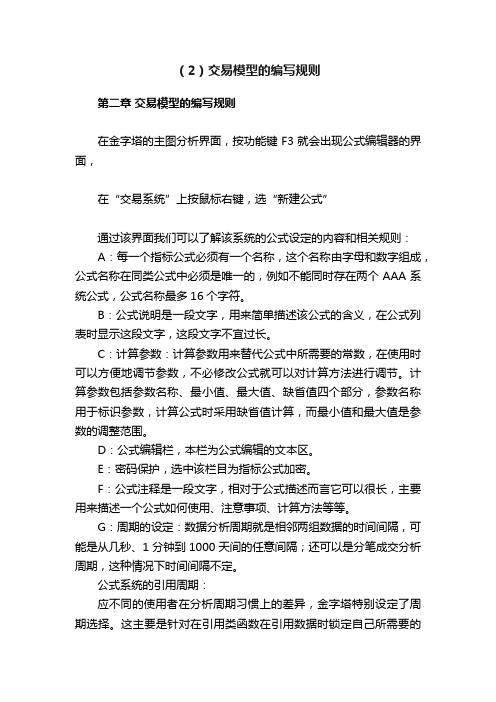 （2）交易模型的编写规则

第二章 交易模型的编写规则

在金字塔的主图分析界面，按功能键 F3 就会出现公式编辑器的界面，

在“交易系统”上按鼠标右键，选“新建公式”

通过该界面我们可以了解该系统的公式设定的内容和相关规则：

A：每一个指标公式必须有一个名称，这个名称由字母和数字组成，公式名称在同类公式中必须是唯一的，例如不能同时存在两个 AAA 系统公式，公式名称最多 16 个字符。

B：公式说明是一段文字，用来简单描述该公式的含义，在公式列表时显示这段文字，这段文字不宜过长。

C：计算参数：计算参数用来替代公式中所需要的常数，在使用时可以方便地调节参数，不必修改公式就可以对计算方法进行调节。计算参数包括参数名称、最小值、最大值、缺省值四个部分，参数名称用于标识参数，计算公式时采用缺省值计算，而最小值和最大值是参数的调整范围。

D：公式编辑栏，本栏为公式编辑的文本区。

E：密码保护，选中该栏目为指标公式加密。

F：公式注释是一段文字，相对于公式描述而言它可以很长，主要用来描述一个公式如何使用、注意事项、计算方法等等。

G：周期的设定：数据分析周期就是相邻两组数据的时间间隔，可能是从几秒、1 分钟到 1000 天间的任意间隔；还可以是分笔成交分析周期，这种情况下时间间隔不定。

公式系统的引用周期：

应不同的使用者在分析周期习惯上的差异，金字塔特别设定了周期选择。这主要是针对在引用类函数在引用数据时锁定自己所需要的